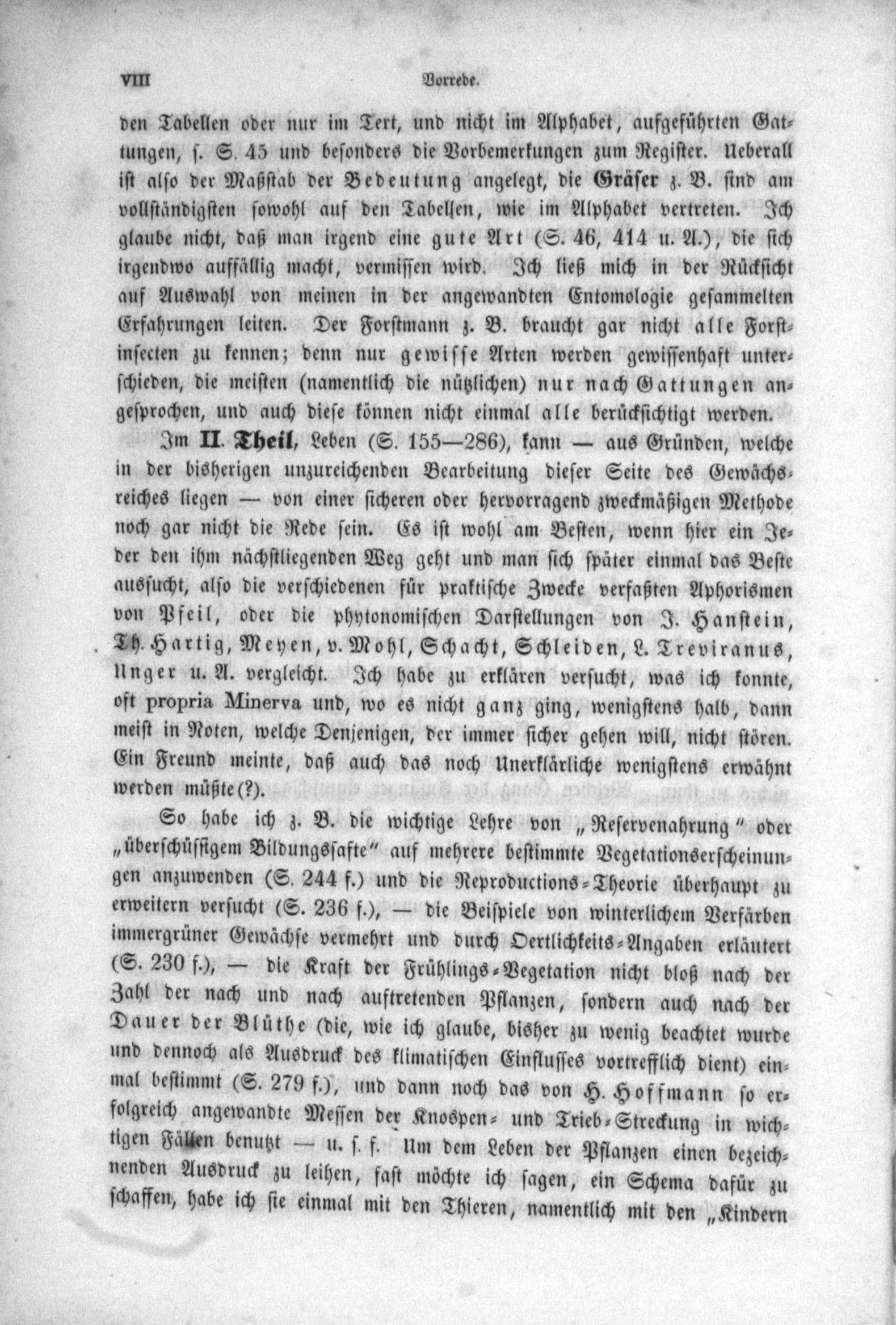 VIII Vorrede.

den Tabellen oder nur im Text, und nicht im Alphabet, aufgeführten Gattungen, s. S. 45 und besonders die Vorbemerkungen zum Register. Ueberall ist also der Maßstab der Bedeutung angelegt, die Gräser z. B. sind am vollständigsten sowohl auf den Tabellen, wie im Alphabet vertreten. Ich glaube nicht, daß man irgend eine gute Art (S. 46, 414 u. A.), die sich irgendwo auffällig macht, vermissen wird. Ich ließ mich in der Rücksicht auf Auswahl von meinen in der angewandten Entomologie gesammelten Erfahrungen leiten. Der Forstmann z. B. braucht gar nicht alle Forstinsecten zu kennen; denn nur gewisse Arten werden gewissenhaft unterschieden, die meisten (namentlich die nützlichen) nur nach Gattungen angesprochen, und auch diese können nicht einmal alle berücksichtigt werden.

Im II. Theil, Leben (S. 155—286), kann — aus Gründen, welche in der bisherigen unzureichenden Bearbeitung dieser Seite des Gewächsreiches liegen — von einer sicheren oder hervorragend zweckmäßigen Methode noch gar nicht die Rede sein. Es ist wohl am Besten, wenn hier ein Jeder den ihm nächstliegenden Weg geht und man sich später einmal das Beste aussucht, also die verschiedenen für praktische Zwecke verfaßten Aphorismen von Pfeil, oder die phytonomischen Darstellungen von J. Hanstein, Th. Hartig, Meyen, v. Mohl, Schacht, Schleiden, L. Treviranus, Unger u. A. vergleicht. Ich habe zu erklären versucht, was ich konnte, oft propria Minerva und, wo es nicht ganz ging, wenigstens halb, dann meist in Noten, welche Denjenigen, der immer sicher gehen will, nicht stören. Ein Freund meinte, daß auch das noch Unerklärliche wenigstens erwähnt werden müßte(?).

So habe ich z. B. die wichtige Lehre von „Reservenahrung“ oder „überschüssigem Bildungssafte“ auf mehrere bestimmte Vegetationserscheinungen anzuwenden (S. 244 f.) und die Reproductions-Theorie überhaupt zu erweitern versucht (S. 236 f.), — die Beispiele von winterlichem Verfärben immergrüner Gewächse vermehrt und durch Oertlichkeits-Angaben erläutert (S. 230 f.), — die Kraft der Frühlings-Vegetation nicht bloß nach der Zahl der nach und nach auftretenden Pflanzen, sondern auch nach der Dauer der Blüthe (die, wie ich glaube, bisher zu wenig beachtet wurde und dennoch als Ausdruck des klimatischen Einflusses vortrefflich dient) einmal bestimmt (S. 279 f.), und dann noch das von H. Hoffmann so erfolgreich angewandte Messen der Knospen- und Trieb-Streckung in wichtigen Fällen benutzt — u. s. f. Um dem Leben der Pflanzen einen bezeichnenden Ausdruck zu leihen, fast möchte ich sagen, ein Schema dafür zu schaffen, habe ich sie einmal mit den Thieren, namentlich mit den „Kindern